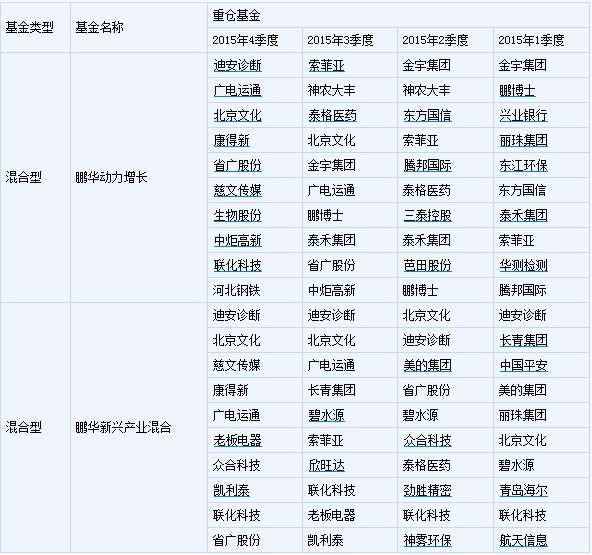 | 基金类型 | 基金名称 | 重仓基金 | | | |
|---|---|---|---|---|---|
| | | 2015年4季度 | 2015年3季度 | 2015年2季度 | 2015年1季度 |
| 混合型 | 鹏华动力增长 | 迪安诊断 | 索菲亚 | 金宇集团 | 金宇集团 |
| | | 广电运通 | 神农大丰 | 神农大丰 | 鹏博士 |
| | | 北京文化 | 泰格医药 | 东方国信 | 兴业银行 |
| | | 康得新 | 北京文化 | 索菲亚 | 丽珠集团 |
| | | 省广股份 | 金宇集团 | 腾邦国际 | 东江环保 |
| | | 慈文传媒 | 广电运通 | 泰格医药 | 东方国信 |
| | | 生物股份 | 鹏博士 | 三泰控股 | 泰禾集团 |
| | | 中炬高新 | 泰禾集团 | 泰禾集团 | 索菲亚 |
| | | 联化科技 | 省广股份 | 芭田股份 | 华测检测 |
| | | 河北钢铁 | 中炬高新 | 鹏博士 | 腾邦国际 |
| 混合型 | 鹏华新兴产业混合 | 迪安诊断 | 迪安诊断 | 北京文化 | 迪安诊断 |
| | | 北京文化 | 北京文化 | 迪安诊断 | 长青集团 |
| | | 慈文传媒 | 广电运通 | 美的集团 | 中国平安 |
| | | 康得新 | 长青集团 | 省广股份 | 美的集团 |
| | | 广电运通 | 碧水源 | 碧水源 | 丽珠集团 |
| | | 老板电器 | 索菲亚 | 众合科技 | 北京文化 |
| | | 众合科技 | 欣旺达 | 泰格医药 | 碧水源 |
| | | 凯利泰 | 联化科技 | 劲胜精密 | 青岛海尔 |
| | | 联化科技 | 老板电器 | 联化科技 | 联化科技 |
| | | 省广股份 | 凯利泰 | 神雾环保 | 航天信息 |